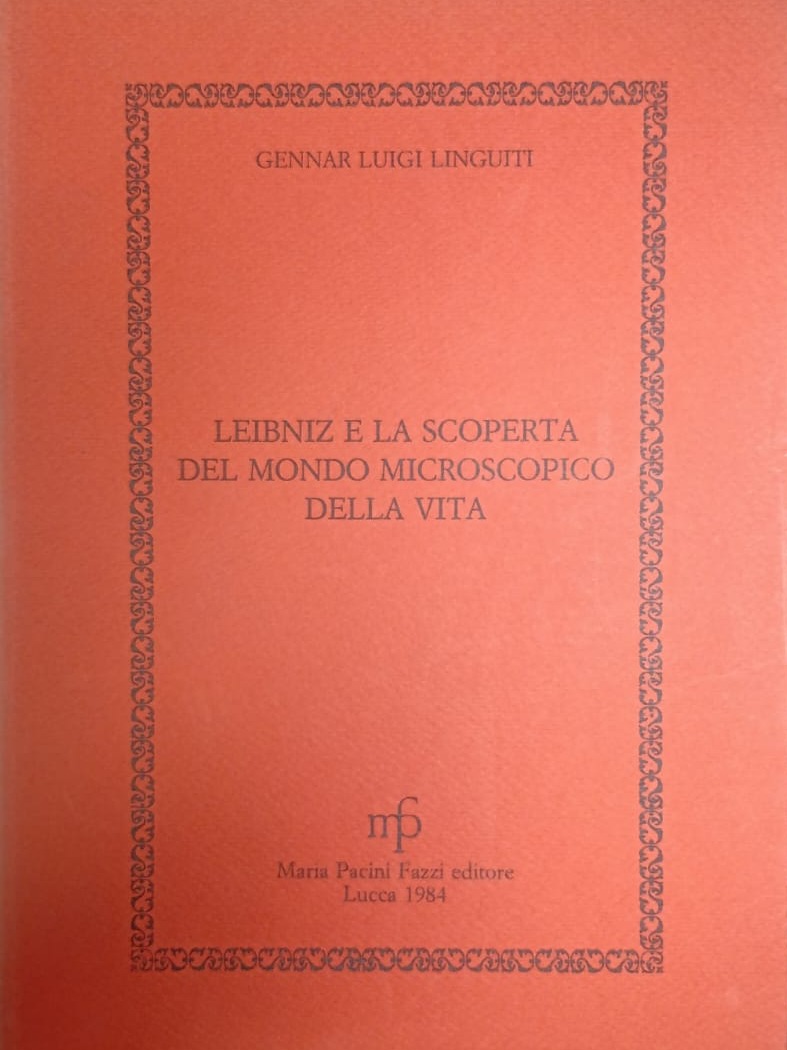 GENNAR LUIGI LINGUITI

LEIBNIZ E LA SCOPERTA
DEL MONDO MICROSCOPICO
DELLA VITA

mpf

Maria Pacini Fazzi editore
Lucca 1984